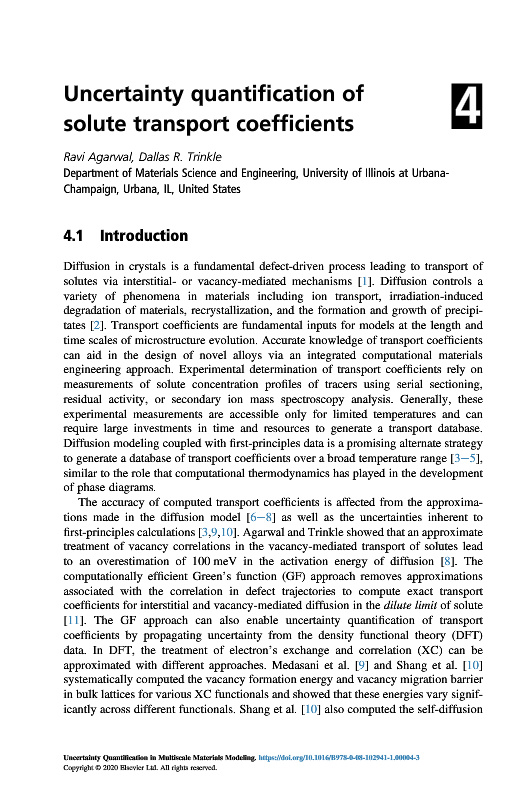 Uncertainty quantification of solute transport coefficients

4

Ravi Agarwal, Dallas R. Trinkle
Department of Materials Science and Engineering, University of Illinois at Urbana-Champaign, Urbana, IL, United States

4.1 Introduction

Diffusion in crystals is a fundamental defect-driven process leading to transport of solutes via interstitial- or vacancy-mediated mechanisms [1]. Diffusion controls a variety of phenomena in materials including ion transport, irradiation-induced degradation of materials, recrystallization, and the formation and growth of precipitates [2]. Transport coefficients are fundamental inputs for models at the length and time scales of microstructure evolution. Accurate knowledge of transport coefficients can aid in the design of novel alloys via an integrated computational materials engineering approach. Experimental determination of transport coefficients rely on measurements of solute concentration profiles of tracers using serial sectioning, residual activity, or secondary ion mass spectroscopy analysis. Generally, these experimental measurements are accessible only for limited temperatures and can require large investments in time and resources to generate a transport database. Diffusion modeling coupled with first-principles data is a promising alternate strategy to generate a database of transport coefficients over a broad temperature range [3−5], similar to the role that computational thermodynamics has played in the development of phase diagrams.

The accuracy of computed transport coefficients is affected from the approximations made in the diffusion model [6−8] as well as the uncertainties inherent to first-principles calculations [3,9,10]. Agarwal and Trinkle showed that an approximate treatment of vacancy correlations in the vacancy-mediated transport of solutes lead to an overestimation of 100 meV in the activation energy of diffusion [8]. The computationally efficient Green's function (GF) approach removes approximations associated with the correlation in defect trajectories to compute exact transport coefficients for interstitial and vacancy-mediated diffusion in the dilute limit of solute [11]. The GF approach can also enable uncertainty quantification of transport coefficients by propagating uncertainty from the density functional theory (DFT) data. In DFT, the treatment of electron's exchange and correlation (XC) can be approximated with different approaches. Medasani et al. [9] and Shang et al. [10] systematically computed the vacancy formation energy and vacancy migration barrier in bulk lattices for various XC functionals and showed that these energies vary significantly across different functionals. Shang et al. [10] also computed the self-diffusion

Uncertainty Quantification in Multiscale Materials Modeling. https://doi.org/10.1016/B978-0-08-102941-1.00004-3
Copyright © 2020 Elsevier Ltd. All rights reserved.